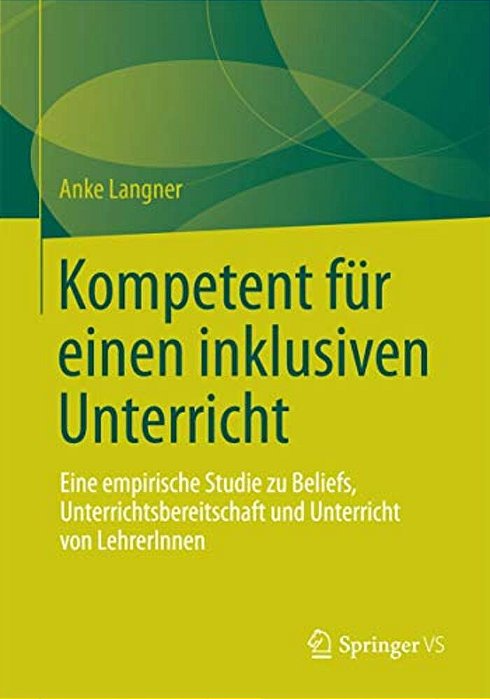 Anke Langner

Kompetent für einen inklusiven Unterricht

Eine empirische Studie zu Beliefs, Unterrichtsbereitschaft und Unterricht von LehrerInnen

Springer VS